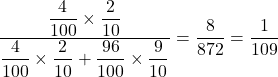 $\frac{\frac{4}{100} \times \frac{2}{10}}{\frac{4}{100} \times \frac{2}{10} + \frac{96}{100} \times \frac{9}{10}} = \frac{8}{872} = \frac{1}{109}$